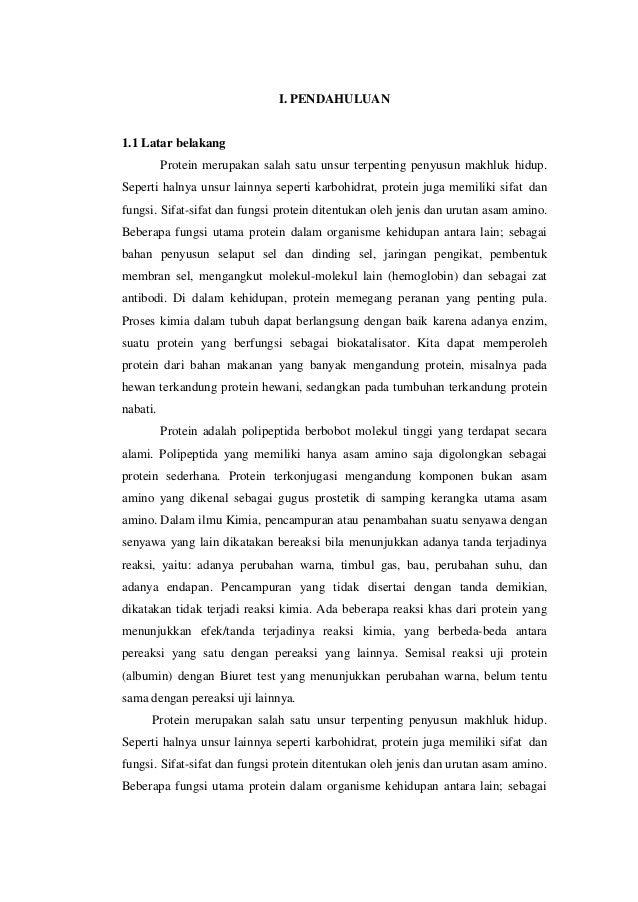 I. PENDAHULUAN

1.1 Latar belakang

Protein merupakan salah satu unsur terpenting penyusun makhluk hidup. Seperti halnya unsur lainnya seperti karbohidrat, protein juga memiliki sifat dan fungsi. Sifat-sifat dan fungsi protein ditentukan oleh jenis dan urutan asam amino. Beberapa fungsi utama protein dalam organisme kehidupan antara lain; sebagai bahan penyusun selaput sel dan dinding sel, jaringan pengikat, pembentuk membran sel, mengangkut molekul-molekul lain (hemoglobin) dan sebagai zat antibodi. Di dalam kehidupan, protein memegang peranan yang penting pula. Proses kimia dalam tubuh dapat berlangsung dengan baik karena adanya enzim, suatu protein yang berfungsi sebagai biokatalisator. Kita dapat memperoleh protein dari bahan makanan yang banyak mengandung protein, misalnya pada hewan terkandung protein hewani, sedangkan pada tumbuhan terkandung protein nabati.

Protein adalah polipeptida berbobot molekul tinggi yang terdapat secara alami. Polipeptida yang memiliki hanya asam amino saja digolongkan sebagai protein sederhana. Protein terkonjugasi mengandung komponen bukan asam amino yang dikenal sebagai gugus prostetik di samping kerangka utama asam amino. Dalam ilmu Kimia, pencampuran atau penambahan suatu senyawa dengan senyawa yang lain dikatakan bereaksi bila menunjukkan adanya tanda terjadinya reaksi, yaitu: adanya perubahan warna, timbul gas, bau, perubahan suhu, dan adanya endapan. Pencampuran yang tidak disertai dengan tanda demikian, dikatakan tidak terjadi reaksi kimia. Ada beberapa reaksi khas dari protein yang menunjukkan efek/tanda terjadinya reaksi kimia, yang berbeda-beda antara pereaksi yang satu dengan pereaksi yang lainnya. Semisal reaksi uji protein (albumin) dengan Biuret test yang menunjukkan perubahan warna, belum tentu sama dengan pereaksi uji lainnya.

Protein merupakan salah satu unsur terpenting penyusun makhluk hidup. Seperti halnya unsur lainnya seperti karbohidrat, protein juga memiliki sifat dan fungsi. Sifat-sifat dan fungsi protein ditentukan oleh jenis dan urutan asam amino. Beberapa fungsi utama protein dalam organisme kehidupan antara lain; sebagai